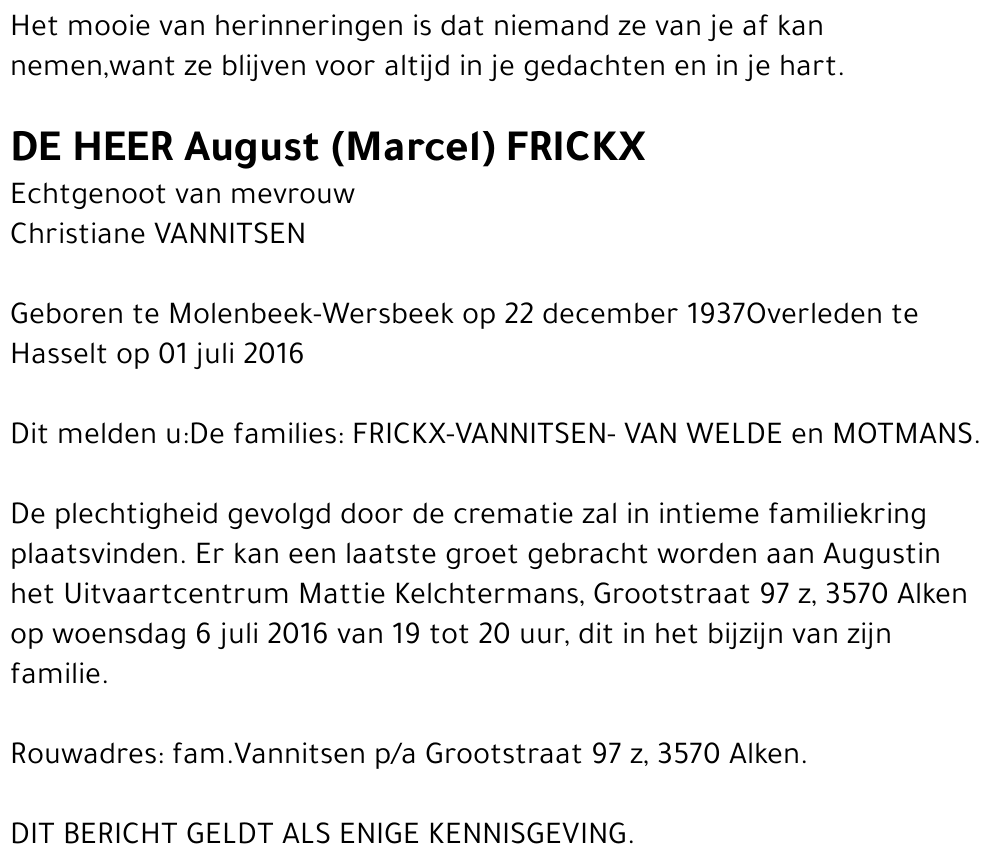 Het mooie van herinneringen is dat niemand ze van je af kan nemen,want ze blijven voor altijd in je gedachten en in je hart.

DE HEER August (Marcel) FRICKX
Echtgenoot van mevrouw
Christiane VANNITSEN

Geboren te Molenbeek-Wersbeek op 22 december 1937Overleden te Hasselt op 01 juli 2016

Dit melden u:De families: FRICKX-VANNITSEN- VAN WELDE en MOTMANS.

De plechtigheid gevolgd door de crematie zal in intieme familiekring plaatsvinden. Er kan een laatste groet gebracht worden aan Augustin het Uitvaartcentrum Mattie Kelchtermans, Grootstraat 97 z, 3570 Alken op woensdag 6 juli 2016 van 19 tot 20 uur, dit in het bijzijn van zijn familie.

Rouwadres: fam.Vannitsen p/a Grootstraat 97 z, 3570 Alken.

DIT BERICHT GELDT ALS ENIGE KENNISGEVING.